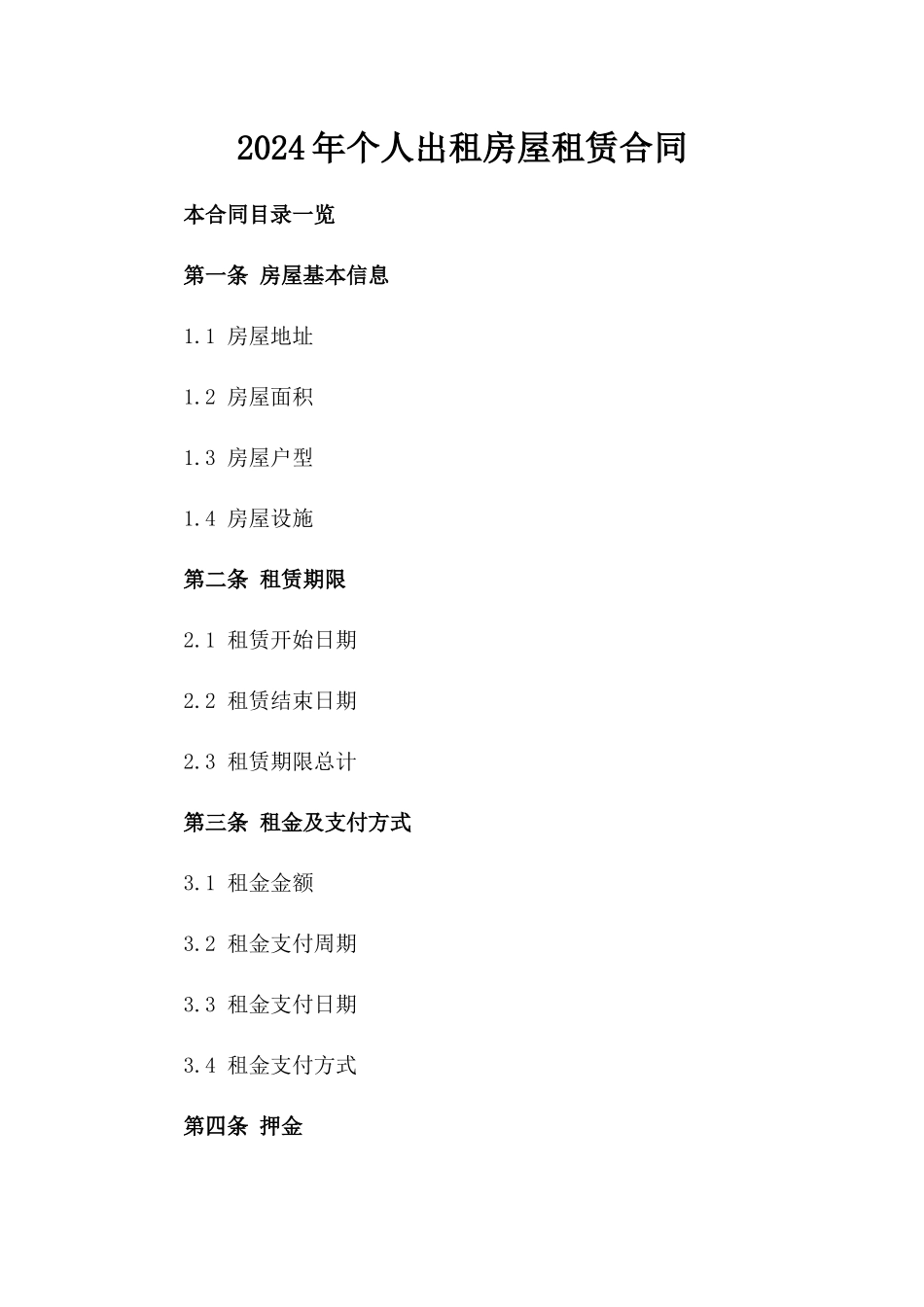 2024年个人出租房屋租赁合同

本合同目录一览

第一条 房屋基本信息

1.1 房屋地址

1.2 房屋面积

1.3 房屋户型

1.4 房屋设施

第二条 租赁期限

2.1 租赁开始日期

2.2 租赁结束日期

2.3 租赁期限总计

第三条 租金及支付方式

3.1 租金金额

3.2 租金支付周期

3.3 租金支付日期

3.4 租金支付方式

第四条 押金